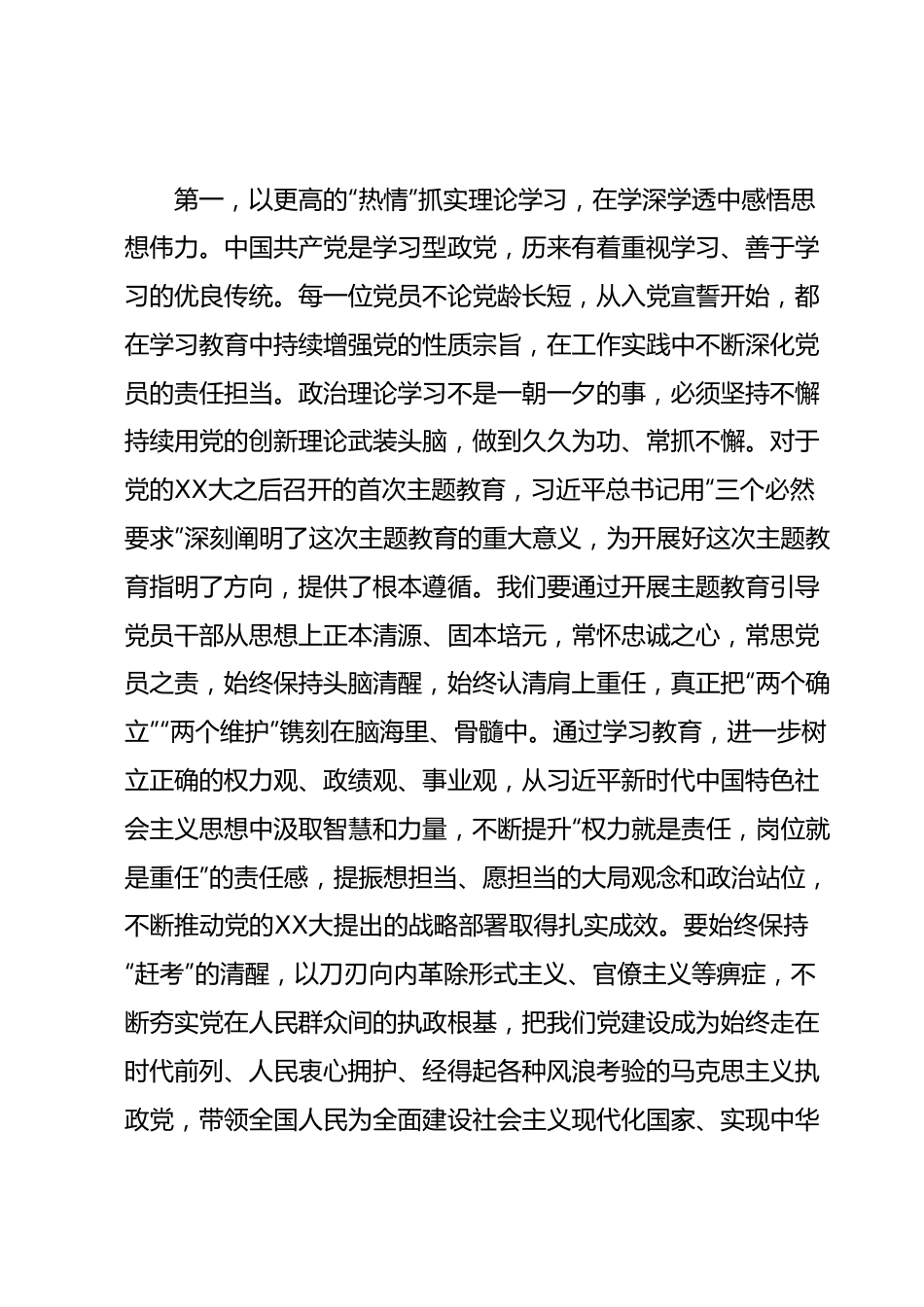 第一，以更高的“热情”抓实理论学习，在学深学透中感悟思想伟力。中国共产党是学习型政党，历来有着重视学习、善于学习的优良传统。每一位党员不论党龄长短，从入党宣誓开始，都在学习教育中持续增强党的性质宗旨，在工作实践中不断深化党员的责任担当。政治理论学习不是一朝一夕的事，必须坚持不懈持续用党的创新理论武装头脑，做到久久为功、常抓不懈。对于党的XX大之后召开的首次主题教育，习近平总书记用“三个必然要求”深刻阐明了这次主题教育的重大意义，为开展好这次主题教育指明了方向，提供了根本遵循。我们要通过开展主题教育引导党员干部从思想上正本清源、固本培元，常怀忠诚之心，常思党员之责，始终保持头脑清醒，始终认清肩上重任，真正把“两个确立”“两个维护”镌刻在脑海里、骨髓中。通过学习教育，进一步树立正确的权力观、政绩观、事业观，从习近平新时代中国特色社会主义思想中汲取智慧和力量，不断提升“权力就是责任，岗位就是重任”的责任感，提振想担当、愿担当的大局观念和政治站位，不断推动党的XX大提出的战略部署取得扎实成效。要始终保持“赶考”的清醒，以刀刃向内革除形式主义、官僚主义等痹症，不断夯实党在人民群众间的执政根基，把我们党建设成为始终走在时代前列、人民衷心拥护、经得起各种风浪考验的马克思主义执政党，带领全国人民为全面建设社会主义现代化国家、实现中华